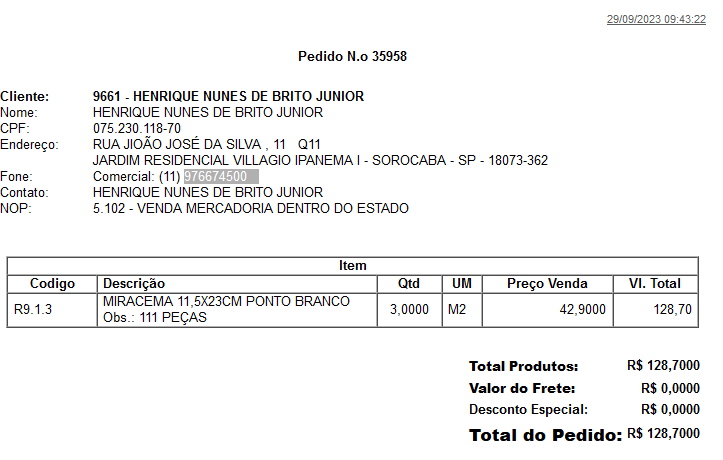 29/09/2023 09:43:22

Pedido N.o 35958

Cliente: 9661 - HENRIQUE NUNES DE BRITO JUNIOR
Nome: HENRIQUE NUNES DE BRITO JUNIOR
CPF: 075.230.118-70
Endereço: RUA JIOÃO JOSÉ DA SILVA , 11 Q11
JARDIM RESIDENCIAL VILLAGIO IPANEMA I - SOROCABA - SP - 18073-362
Fone: Comercial: (11) 976674500
Contato: HENRIQUE NUNES DE BRITO JUNIOR
NOP: 5.102 - VENDA MERCADORIA DENTRO DO ESTADO

| Item | | | | | |
|---|---|---|---|---|---|
| Codigo | Descrição | Qtd | UM | Preço Venda | Vl. Total |
| R9.1.3 | MIRACEMA 11,5X23CM PONTO BRANCO Obs.: 111 PEÇAS | 3,0000 | M2 | 42,9000 | 128,70 |

Total Produtos: R$ 128,7000
Valor do Frete: R$ 0,0000
Desconto Especial: R$ 0,0000
Total do Pedido: R$ 128,7000